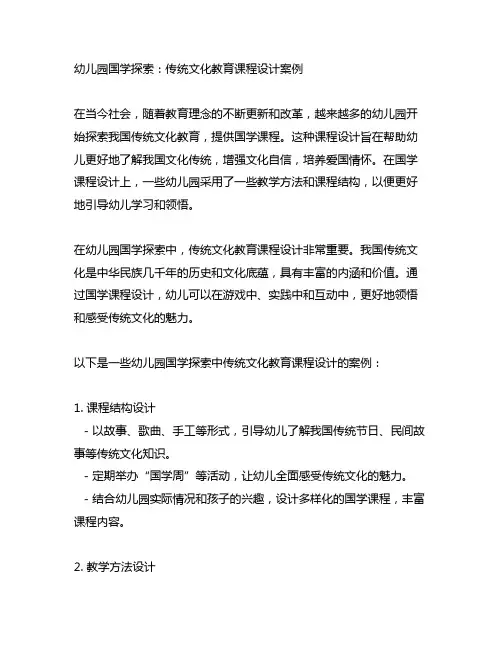 幼儿园国学探索：传统文化教育课程设计案例

在当今社会，随着教育理念的不断更新和改革，越来越多的幼儿园开始探索我国传统文化教育，提供国学课程。这种课程设计旨在帮助幼儿更好地了解我国文化传统，增强文化自信，培养爱国情怀。在国学课程设计上，一些幼儿园采用了一些教学方法和课程结构，以便更好地引导幼儿学习和领悟。

在幼儿园国学探索中，传统文化教育课程设计非常重要。我国传统文化是中华民族几千年的历史和文化底蕴，具有丰富的内涵和价值。通过国学课程设计，幼儿可以在游戏中、实践中和互动中，更好地领悟和感受传统文化的魅力。

以下是一些幼儿园国学探索中传统文化教育课程设计的案例：

1. 课程结构设计
- 以故事、歌曲、手工等形式，引导幼儿了解我国传统节日、民间故事等传统文化知识。
- 定期举办“国学周”等活动，让幼儿全面感受传统文化的魅力。
- 结合幼儿园实际情况和孩子的兴趣，设计多样化的国学课程，丰富课程内容。

2. 教学方法设计